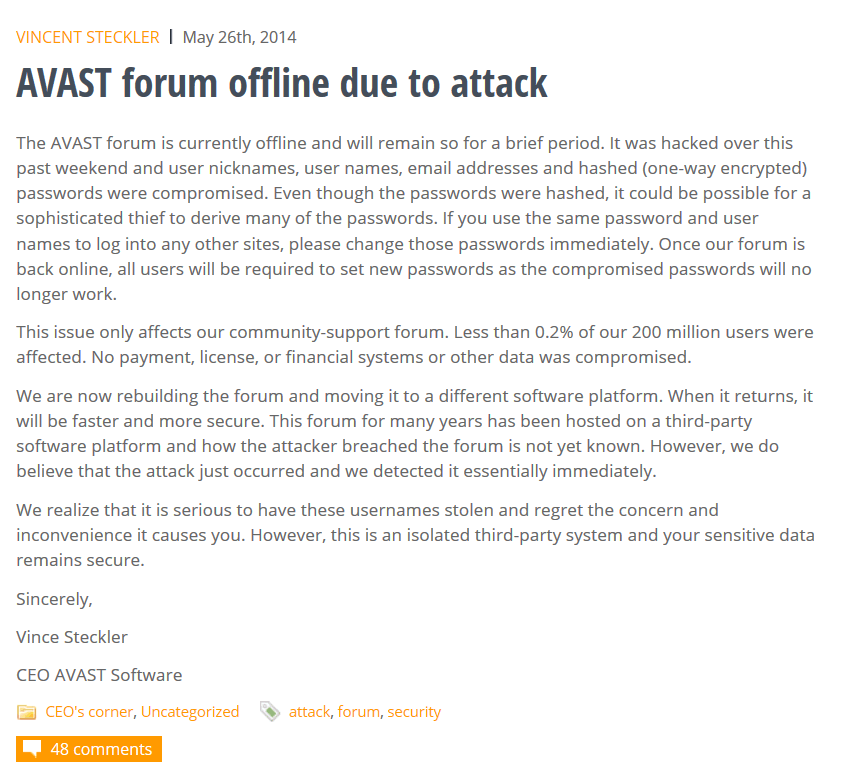 VINCENT STECKLER | May 26th, 2014

AVAST forum offline due to attack

The AVAST forum is currently offline and will remain so for a brief period. It was hacked over this past weekend and user nicknames, user names, email addresses and hashed (one-way encrypted) passwords were compromised. Even though the passwords were hashed, it could be possible for a sophisticated thief to derive many of the passwords. If you use the same password and user names to log into any other sites, please change those passwords immediately. Once our forum is back online, all users will be required to set new passwords as the compromised passwords will no longer work.

This issue only affects our community-support forum. Less than 0.2% of our 200 million users were affected. No payment, license, or financial systems or other data was compromised.

We are now rebuilding the forum and moving it to a different software platform. When it returns, it will be faster and more secure. This forum for many years has been hosted on a third-party software platform and how the attacker breached the forum is not yet known. However, we do believe that the attack just occurred and we detected it essentially immediately.

We realize that it is serious to have these usernames stolen and regret the concern and inconvenience it causes you. However, this is an isolated third-party system and your sensitive data remains secure.

Sincerely,

Vince Steckler

CEO AVAST Software

CEO's corner, Uncategorized attack, forum, security

48 comments